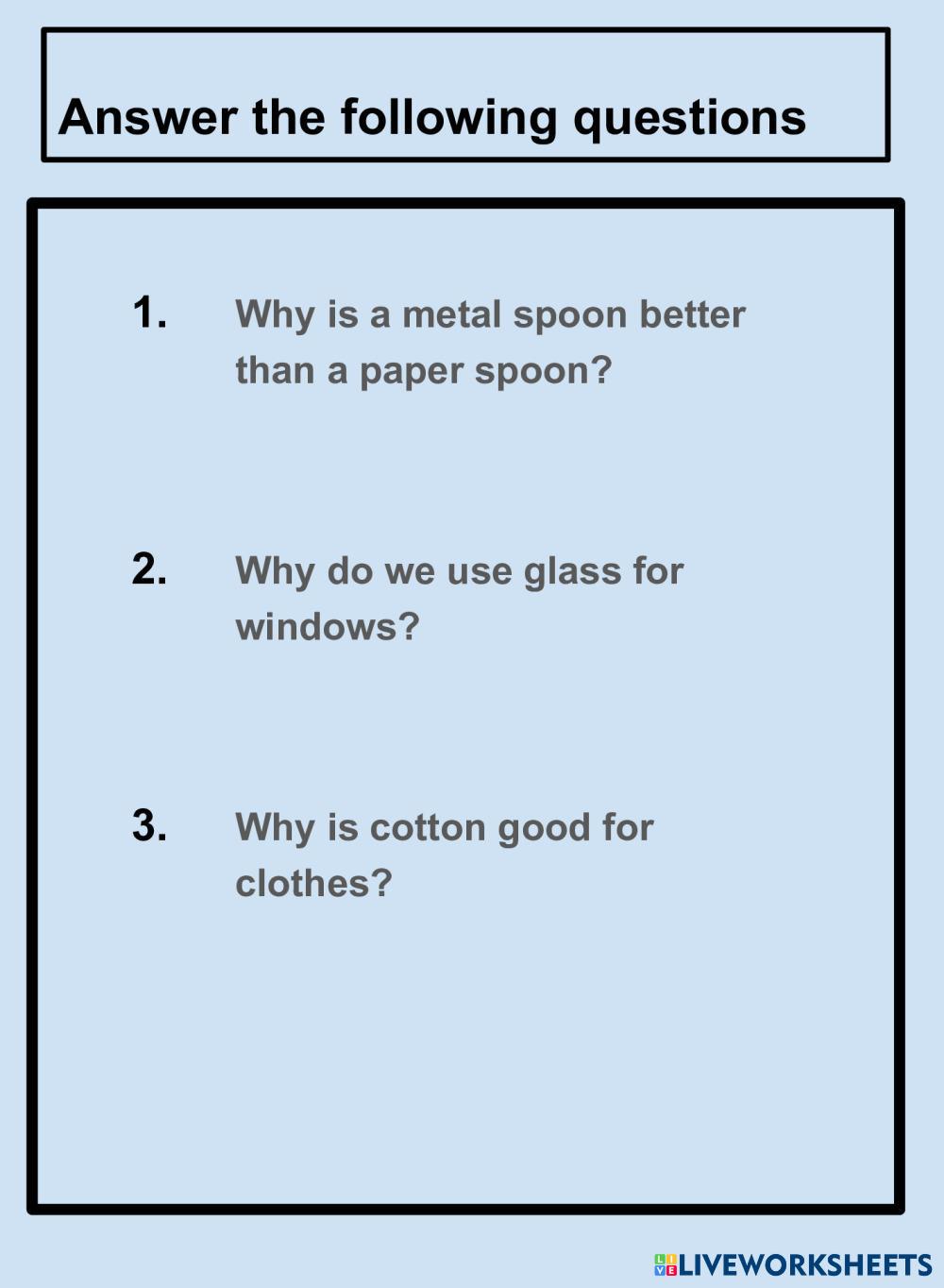 Answer the following questions

1. Why is a metal spoon better than a paper spoon?

2. Why do we use glass for windows?

3. Why is cotton good for clothes?

LIVEWORKSHEETS